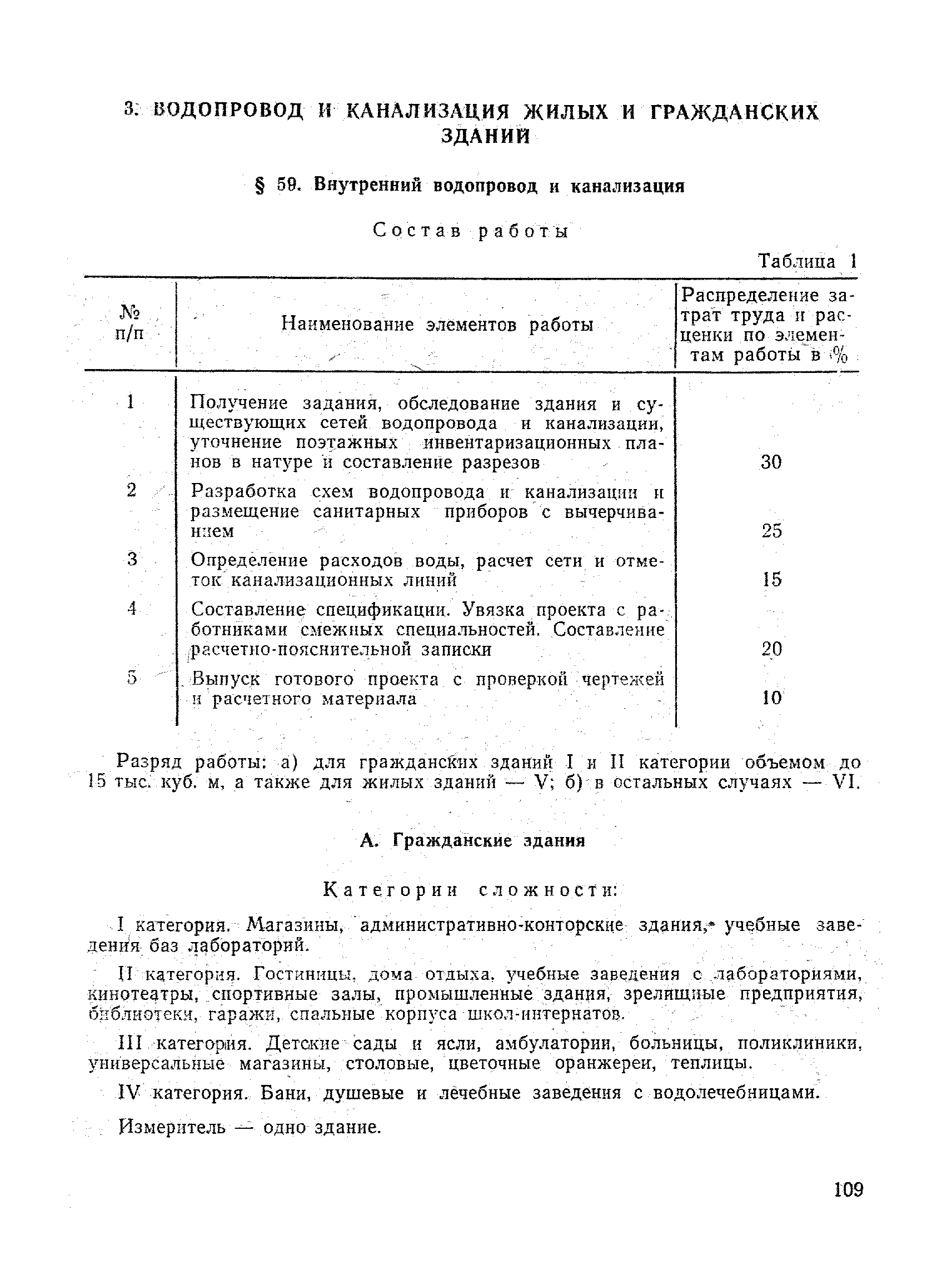 3. ВОДОПРОВОД И КАНАЛИЗАЦИЯ ЖИЛЫХ И ГРАЖДАНСКИХ ЗДАНИЙ

§ 59. Внутренний водопровод и канализация

Состав работы

Таблица 1

| № п/п | Наименование элементов работы | Распределение затрат труда и расценки по элементам работы в % |
|---|---|---|
| 1 | Получение задания, обследование здания и существующих сетей водопровода и канализации, уточнение поэтажных инвентаризационных планов в натуре и составление разрезов | 30 |
| 2 | Разработка схем водопровода и канализации и размещение санитарных приборов с вычерчиванием | 25 |
| 3 | Определение расходов воды, расчет сети и отметок канализационных линий | 15 |
| 4 | Составление спецификации. Увязка проекта с работниками смежных специальностей. Составление расчетно-пояснительной записки | 20 |
| 5 | Выпуск готового проекта с проверкой чертежей и расчетного материала | 10 |

Разряд работы: а) для гражданских зданий I и II категории объемом до 15 тыс. куб. м, а также для жилых зданий — V; б) в остальных случаях — VI.

А. Гражданские здания

Категории сложности:

I категория. Магазины, административно-конторские здания, учебные заведения баз лабораторий.

II категория. Гостиницы, дома отдыха, учебные заведения с лабораториями, кинотеатры, спортивные залы, промышленные здания, зрелищные предприятия, библиотеки, гаражи, спальные корпуса школ-интернатов.

III категория. Детские сады и ясли, амбулатории, больницы, поликлиники, универсальные магазины, столовые, цветочные оранжереи, теплицы.

IV категория. Бани, душевые и лечебные заведения с водолечебницами.

Измеритель — одно здание.

109